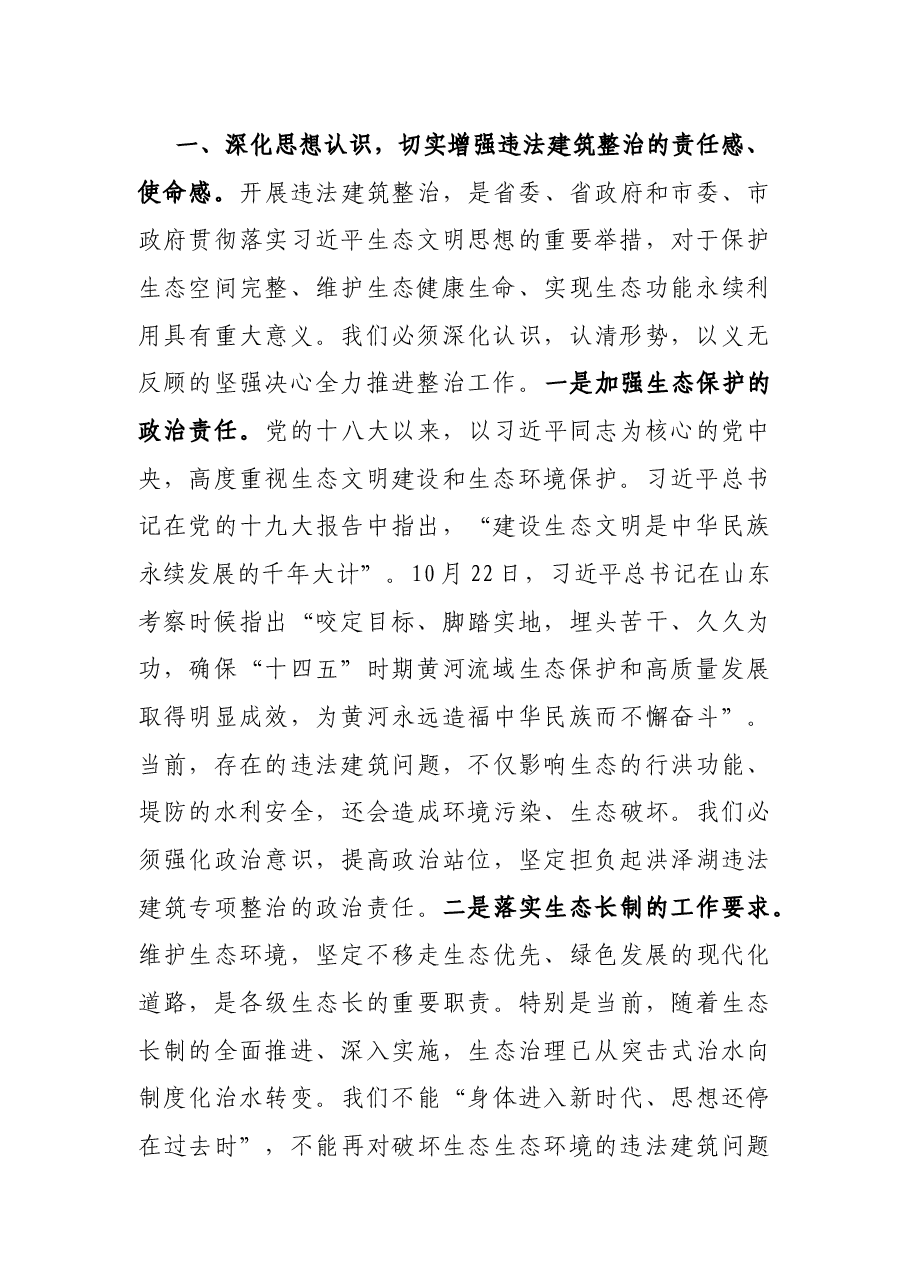 一、深化思想认识，切实增强违法建筑整治的责任感、使命感。开展违法建筑整治，是省委、省政府和市委、市政府贯彻落实习近平生态文明思想的重要举措，对于保护生态空间完整、维护生态健康生命、实现生态功能永续利用具有重大意义。我们必须深化认识，认清形势，以义无反顾的坚强决心全力推进整治工作。一是加强生态保护的政治责任。党的十八大以来，以习近平同志为核心的党中央，高度重视生态文明建设和生态环境保护。习近平总书记在党的十九大报告中指出，“建设生态文明是中华民族永续发展的千年大计”。10月22日，习近平总书记在山东考察时候指出“咬定目标、脚踏实地，埋头苦干、久久为功，确保“十四五”时期黄河流域生态保护和高质量发展取得明显成效，为黄河永远造福中华民族而不懈奋斗”。当前，存在的违法建筑问题，不仅影响生态的行洪功能、堤防的水利安全，还会造成环境污染、生态破坏。我们必须强化政治意识，提高政治站位，坚定担负起洪泽湖违法建筑专项整治的政治责任。二是落实生态长制的工作要求。维护生态环境，坚定不移走生态优先、绿色发展的现代化道路，是各级生态长的重要职责。特别是当前，随着生态长制的全面推进、深入实施，生态治理已从突击式治水向制度化治水转变。我们不能“身体进入新时代、思想还停在过去时”，不能再对破坏生态生态环境的违法建筑问题